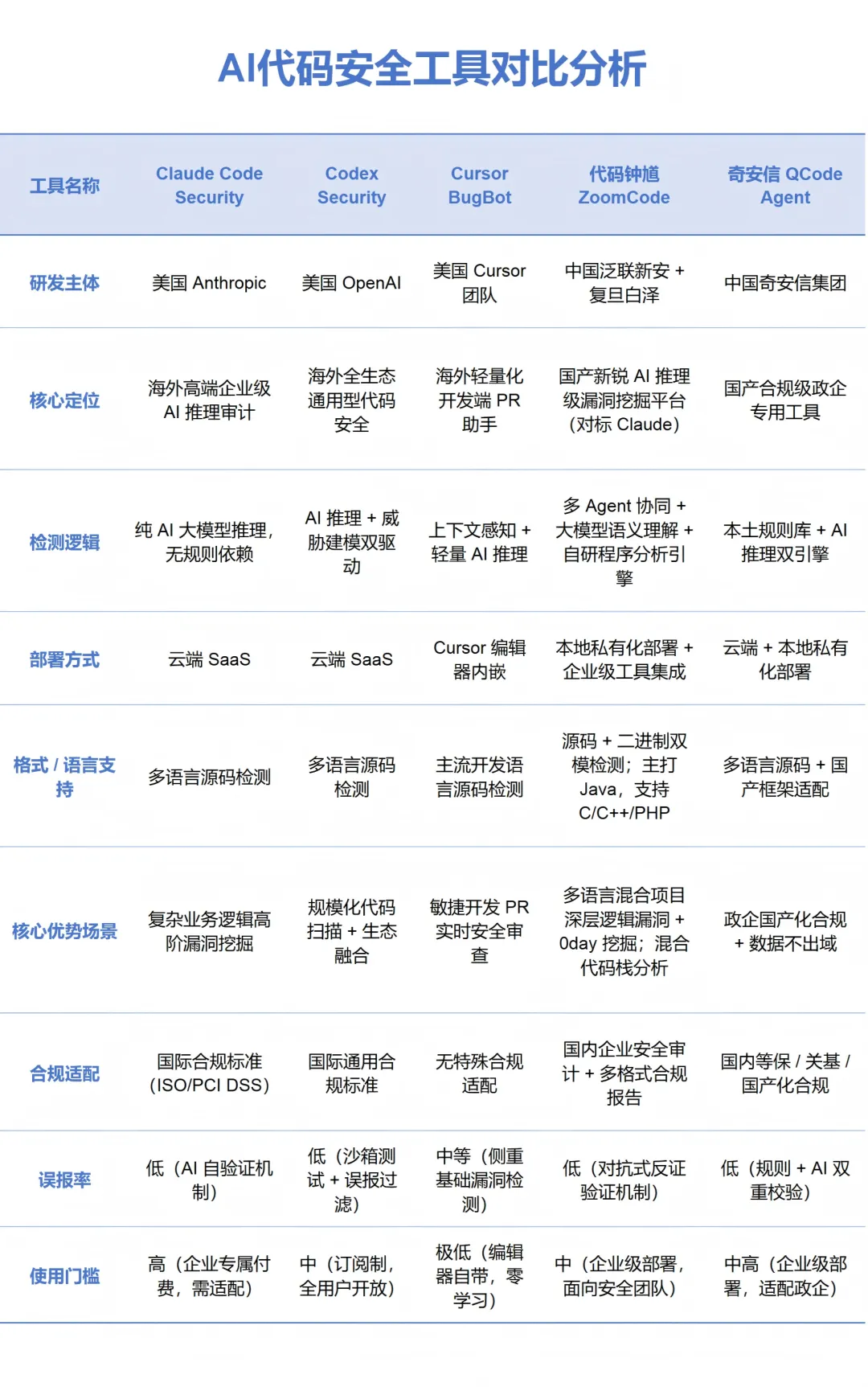 AI代码安全工具对比分析

| 工具名称 | Claude Code Security | Codex Security | Cursor BugBot | 代码钟馗 ZoomCode | 奇安信 QCode Agent |
|---|---|---|---|---|---|
| 研发主体 | 美国 Anthropic | 美国 OpenAI | 美国 Cursor 团队 | 中国泛联新安 + 复旦白泽 | 中国奇安信集团 |
| 核心定位 | 海外高端企业级 AI 推理审计 | 海外全生态通用型代码安全 | 海外轻量化开发端 PR 助手 | 国产新锐 AI 推理级漏洞挖掘平台（对标 Claude） | 国产合规级政企专用工具 |
| 检测逻辑 | 纯 AI 大模型推理，无规则依赖 | AI 推理 + 威胁建模双驱动 | 上下文感知 + 轻量 AI 推理 | 多 Agent 协同 + 大模型语义理解 + 自研程序分析引擎 | 本土规则库 + AI 推理双引擎 |
| 部署方式 | 云端 SaaS | 云端 SaaS | Cursor 编辑器内嵌 | 本地私有化部署 + 企业级工具集成 | 云端 + 本地私有化部署 |
| 格式 / 语言支持 | 多语言源码检测 | 多语言源码检测 | 主流开发语言源码检测 | 源码 + 二进制双模检测；主打 Java，支持 C/C++/PHP | 多语言源码 + 国产框架适配 |
| 核心优势场景 | 复杂业务逻辑高阶漏洞挖掘 | 规模化代码扫描 + 生态融合 | 敏捷开发 PR 实时安全审查 | 多语言混合项目深层逻辑漏洞 + 0day 挖掘；混合代码栈分析 | 政企国产化合规 + 数据不出域 |
| 合规适配 | 国际合规标准（ISO/PCI DSS） | 国际通用合规标准 | 无特殊合规适配 | 国内企业安全审计 + 多格式合规报告 | 国内等保 / 关基 / 国产化合规 |
| 误报率 | 低（AI 自验证机制） | 低（沙箱测试 + 误报过滤） | 中等（侧重基础漏洞检测） | 低（对抗式反证验证机制） | 低（规则 + AI 双重校验） |
| 使用门槛 | 高（企业专属付费，需适配） | 中（订阅制，全用户开放） | 极低（编辑器自带，零学习） | 中（企业级部署，面向安全团队） | 中高（企业级部署，适配政企） |